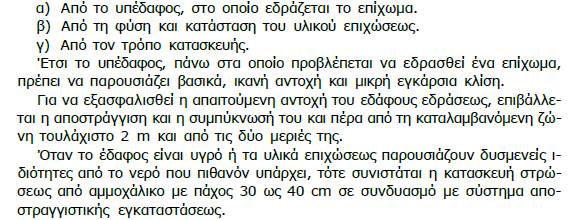 α) Από το υπέδαφος, στο οποίο εδράζεται το επίχωμα.
β) Από τη φύση και κατάσταση του υλικού επιχώσεως.
γ) Από τον τρόπο κατασκευής.

Έτσι το υπέδαφος, πάνω στα οποίο προβλέπεται να εδρασθεί ένα επίχωμα, πρέπει να παρουσιάζει βασικά, ικανή αντοχή και μικρή εγκάρσια κλίση.

Για να εξασφαλισθεί η απαιτούμενη αντοχή του εδάφους εδράσεως, επιβάλλεται η αποστράγγιση και η συμπύκνωσή του και πέρα από τη καταλαμβανόμενη ζώνη τουλάχιστο 2 m και από τις δύο μεριές της.

Όταν το έδαφος είναι υγρό ή τα υλικά επιχώσεως παρουσιάζουν δυσμενείς ιδιότητες από το νερό που πιθανόν υπάρχει, τότε συνιστάται η κατασκευή στρώσεως από αμμοχάλικο με πάχος 30 ως 40 cm σε συνδυασμό με σύστημα αποστραγγιστικής εγκαταστάσεως.